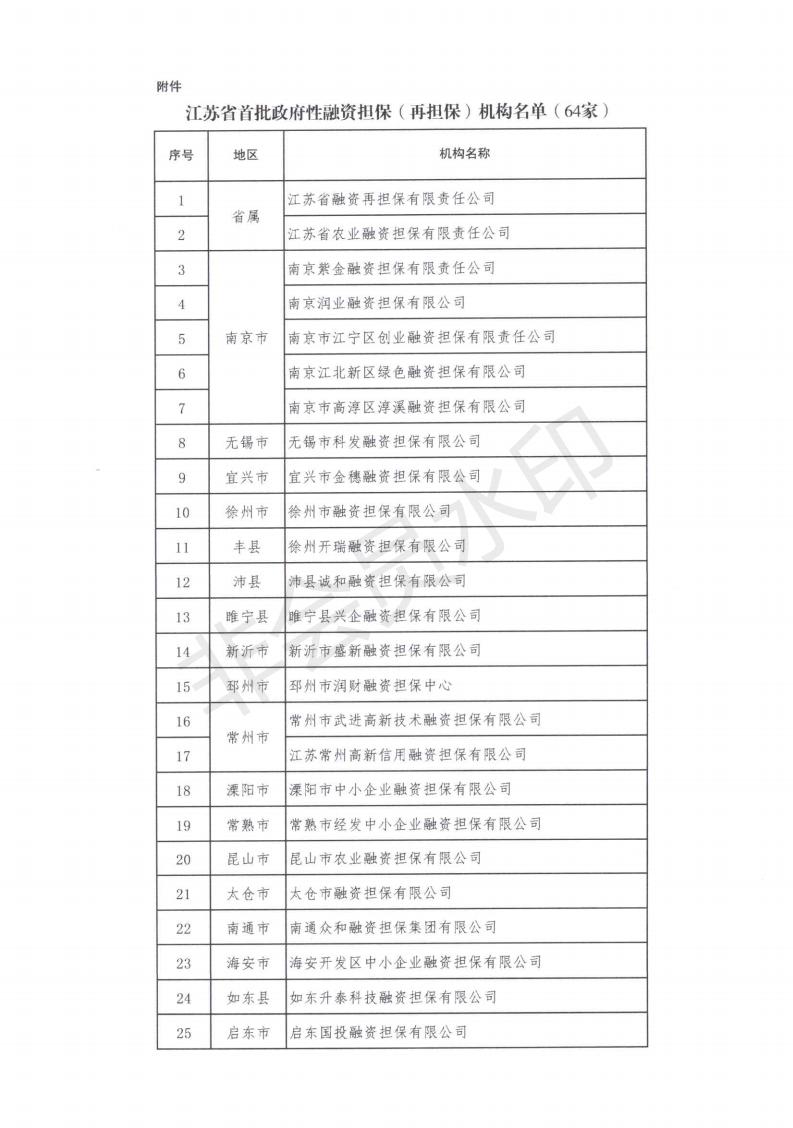 附件

江苏省首批政府性融资担保（再担保）机构名单（64家）

| 序号 | 地区 | 机构名称 |
|---|---|---|
| 1 | 省属 | 江苏省融资再担保有限责任公司 |
| 2 |  | 江苏省农业融资担保有限责任公司 |
| 3 | 南京市 | 南京紫金融资担保有限责任公司 |
| 4 |  | 南京润业融资担保有限公司 |
| 5 |  | 南京市江宁区创业融资担保有限责任公司 |
| 6 |  | 南京江北新区绿色融资担保有限公司 |
| 7 |  | 南京市高淳区淳溪融资担保有限公司 |
| 8 | 无锡市 | 无锡市科发融资担保有限公司 |
| 9 | 宜兴市 | 宜兴市金穗融资担保有限公司 |
| 10 | 徐州市 | 徐州市融资担保有限公司 |
| 11 | 丰县 | 徐州开瑞融资担保有限公司 |
| 12 | 沛县 | 沛县诚和融资担保有限公司 |
| 13 | 睢宁县 | 睢宁县兴企融资担保有限公司 |
| 14 | 新沂市 | 新沂市盛新融资担保有限公司 |
| 15 | 邳州市 | 邳州市润财融资担保中心 |
| 16 | 常州市 | 常州市武进高新技术融资担保有限公司 |
| 17 |  | 江苏常州高新信用融资担保有限公司 |
| 18 | 溧阳市 | 溧阳市中小企业融资担保有限公司 |
| 19 | 常熟市 | 常熟市经发中小企业融资担保有限公司 |
| 20 | 昆山市 | 昆山市农业融资担保有限公司 |
| 21 | 太仓市 | 太仓市融资担保有限公司 |
| 22 | 南通市 | 南通众和融资担保集团有限公司 |
| 23 | 海安市 | 海安开发区中小企业融资担保有限公司 |
| 24 | 如东县 | 如东升泰科技融资担保有限公司 |
| 25 | 启东市 | 启东国投融资担保有限公司 |

非会员水印